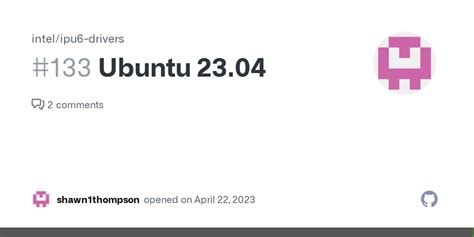 intel/ipu6-drivers

#133 Ubuntu 23.04

2 comments

shawn1thompson opened on April 22, 2023